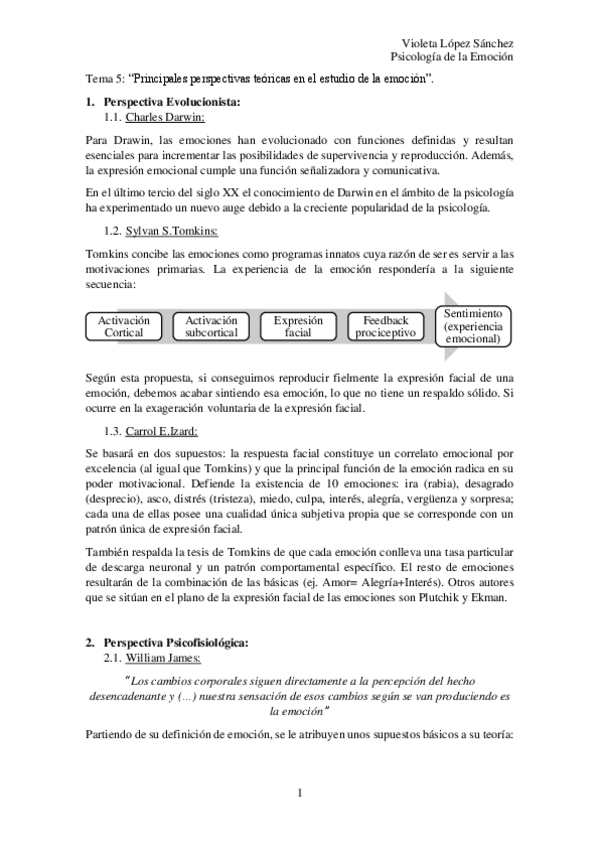 Violeta López Sánchez
Psicología de la Emoción

Tema 5: "Principales perspectivas teóricas en el estudio de la emoción".

1. Perspectiva Evolucionista:
1.1. Charles Darwin:

Para Drawin, las emociones han evolucionado con funciones definidas y resultan esenciales para incrementar las posibilidades de supervivencia y reproducción. Además, la expresión emocional cumple una función señalizadora y comunicativa.

En el último tercio del siglo XX el conocimiento de Darwin en el ámbito de la psicología ha experimentado un nuevo auge debido a la creciente popularidad de la psicología.

1.2. Sylvan S.Tomkins:

Tomkins concibe las emociones como programas innatos cuya razón de ser es servir a las motivaciones primarias. La experiencia de la emoción respondería a la siguiente secuencia:

Activación Cortical
Activación subcortical
Expresión facial
Feedback prociceptivo
Sentimiento (experiencia emocional)

Según esta propuesta, si conseguimos reproducir fielmente la expresión facial de una emoción, debemos acabar sintiendo esa emoción, lo que no tiene un respaldo sólido. Si ocurre en la exageración voluntaria de la expresión facial.

1.3. Carrol E.Izard:

Se basará en dos supuestos: la respuesta facial constituye un correlato emocional por excelencia (al igual que Tomkins) y que la principal función de la emoción radica en su poder motivacional. Defiende la existencia de 10 emociones: ira (rabia), desagrado (desprecio), asco, distrés (tristeza), miedo, culpa, interés, alegría, vergüenza y sorpresa; cada una de ellas posee una cualidad única subjetiva propia que se corresponde con un patrón única de expresión facial.

También respalda la tesis de Tomkins de que cada emoción conlleva una tasa particular de descarga neuronal y un patrón comportamental específico. El resto de emociones resultarán de la combinación de las básicas (ej. Amor= Alegría+Interés). Otros autores que se sitúan en el plano de la expresión facial de las emociones son Plutchik y Ekman.

2. Perspectiva Psicofisiológica:
2.1. William James:

"Los cambios corporales siguen directamente a la percepción del hecho desencadenante y (...) nuestra sensación de esos cambios según se van produciendo es la emoción"

Partiendo de su definición de emoción, se le atribuyen unos supuestos básicos a su teoría:

1